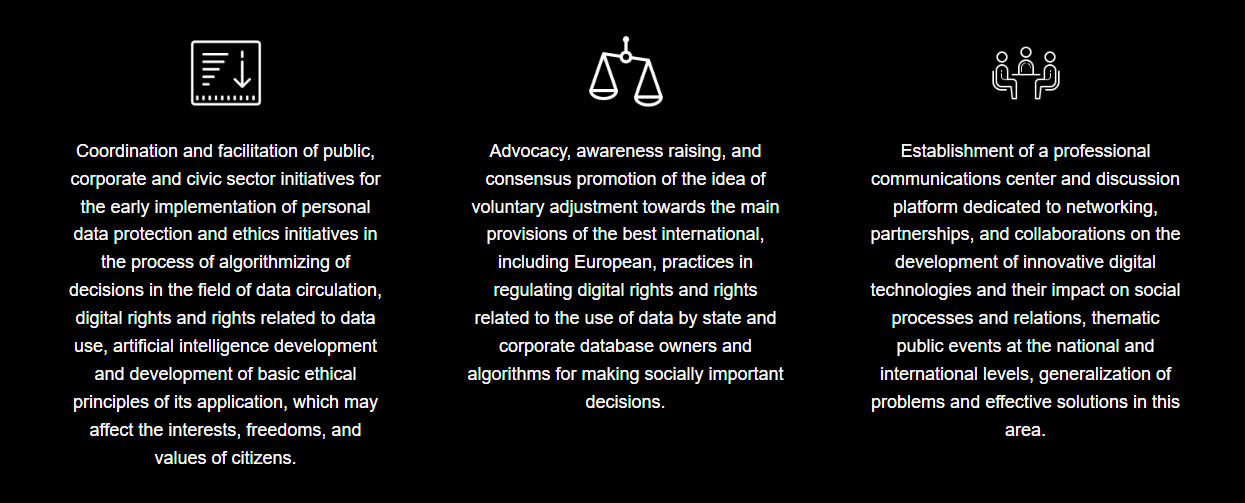 Coordination and facilitation of public, corporate and civic sector initiatives for the early implementation of personal data protection and ethics initiatives in the process of algorithmizing of decisions in the field of data circulation, digital rights and rights related to data use, artificial intelligence development and development of basic ethical principles of its application, which may affect the interests, freedoms, and values of citizens.

Advocacy, awareness raising, and consensus promotion of the idea of voluntary adjustment towards the main provisions of the best international, including European, practices in regulating digital rights and rights related to the use of data by state and corporate database owners and algorithms for making socially important decisions.

Establishment of a professional communications center and discussion platform dedicated to networking, partnerships, and collaborations on the development of innovative digital technologies and their impact on social processes and relations, thematic public events at the national and international levels, generalization of problems and effective solutions in this area.